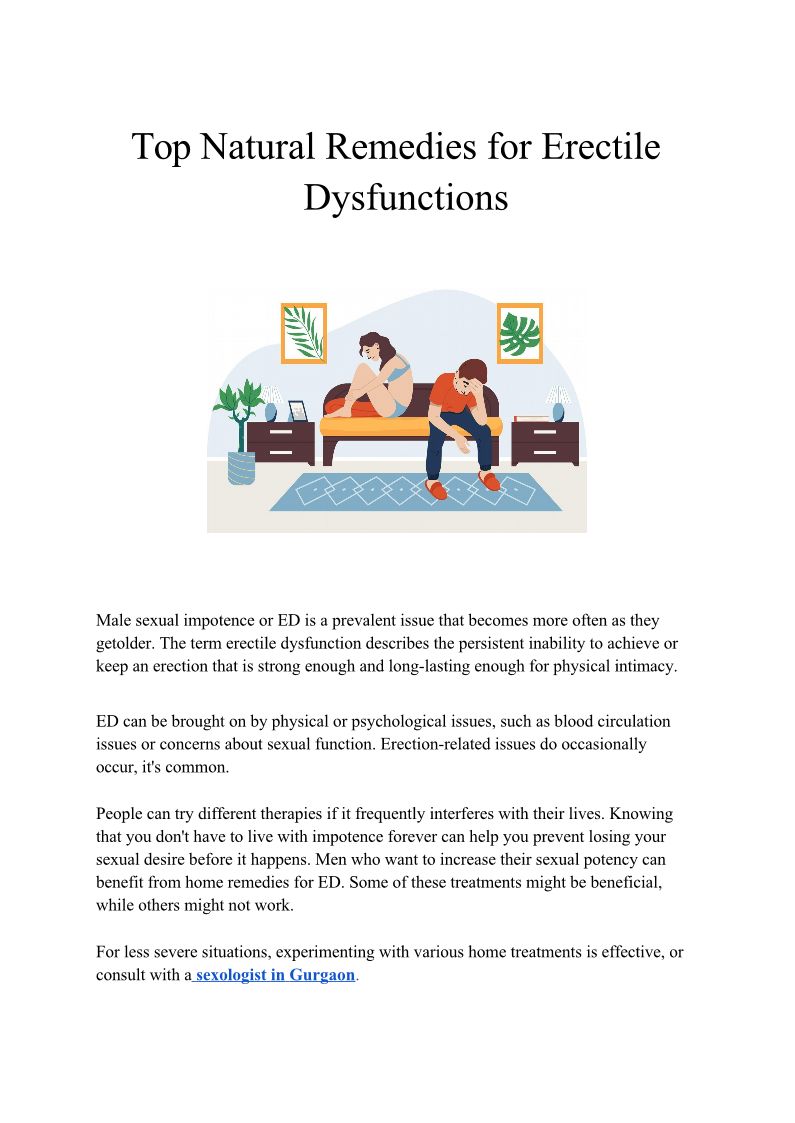 Top Natural Remedies for Erectile Dysfunctions

Male sexual impotence or ED is a prevalent issue that becomes more often as they getolder. The term erectile dysfunction describes the persistent inability to achieve or keep an erection that is strong enough and long-lasting enough for physical intimacy.

ED can be brought on by physical or psychological issues, such as blood circulation issues or concerns about sexual function. Erection-related issues do occasionally occur, it's common.

People can try different therapies if it frequently interferes with their lives. Knowing that you don't have to live with impotence forever can help you prevent losing your sexual desire before it happens. Men who want to increase their sexual potency can benefit from home remedies for ED. Some of these treatments might be beneficial, while others might not work.

For less severe situations, experimenting with various home treatments is effective, or consult with a sexologist in Gurgaon.